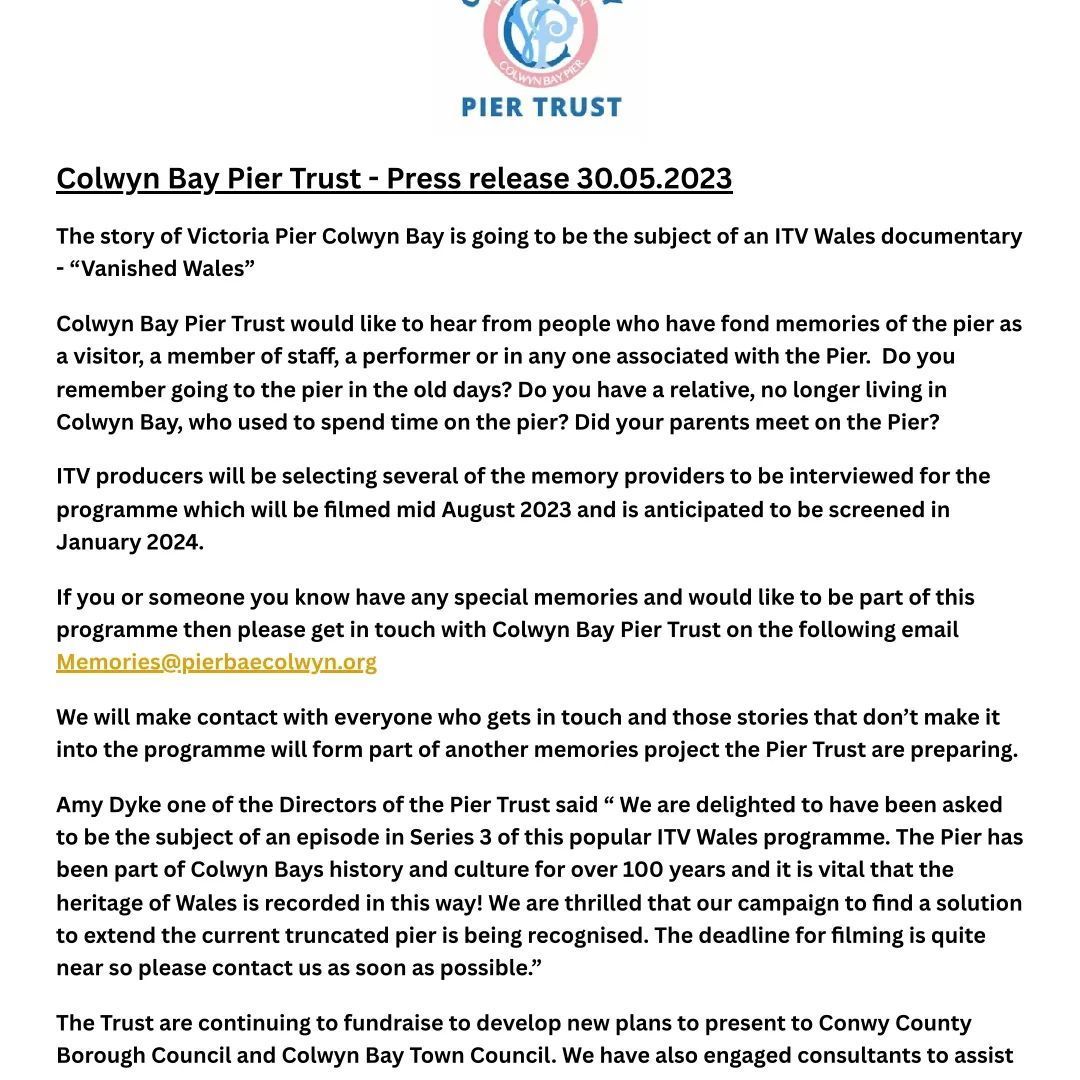 COLWYN BAY PIER
PIER TRUST

Colwyn Bay Pier Trust - Press release 30.05.2023

The story of Victoria Pier Colwyn Bay is going to be the subject of an ITV Wales documentary - “Vanished Wales”

Colwyn Bay Pier Trust would like to hear from people who have fond memories of the pier as a visitor, a member of staff, a performer or in any one associated with the Pier. Do you remember going to the pier in the old days? Do you have a relative, no longer living in Colwyn Bay, who used to spend time on the pier? Did your parents meet on the Pier?

ITV producers will be selecting several of the memory providers to be interviewed for the programme which will be filmed mid August 2023 and is anticipated to be screened in January 2024.

If you or someone you know have any special memories and would like to be part of this programme then please get in touch with Colwyn Bay Pier Trust on the following email Memories@pierbaecolwyn.org

We will make contact with everyone who gets in touch and those stories that don’t make it into the programme will form part of another memories project the Pier Trust are preparing.

Amy Dyke one of the Directors of the Pier Trust said “ We are delighted to have been asked to be the subject of an episode in Series 3 of this popular ITV Wales programme. The Pier has been part of Colwyn Bays history and culture for over 100 years and it is vital that the heritage of Wales is recorded in this way! We are thrilled that our campaign to find a solution to extend the current truncated pier is being recognised. The deadline for filming is quite near so please contact us as soon as possible.”

The Trust are continuing to fundraise to develop new plans to present to Conwy County Borough Council and Colwyn Bay Town Council. We have also engaged consultants to assist